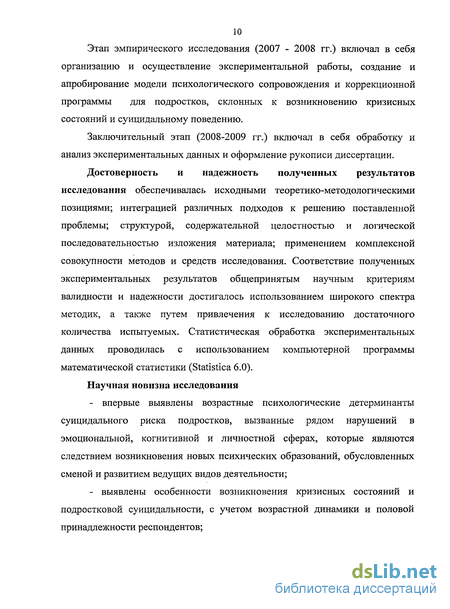 10

Этап эмпирического исследования (2007 - 2008 гг.) включал в себя организацию и осуществление экспериментальной работы, создание и апробирование модели психологического сопровождения и коррекционной программы для подростков, склонных к возникновению кризисных состояний и суицидальному поведению.

Заключительный этап (2008-2009 гг.) включал в себя обработку и анализ экспериментальных данных и оформление рукописи диссертации.

Достоверность и надежность полученных результатов исследования обеспечивалась исходными теоретико-методологическими позициями; интеграцией различных подходов к решению поставленной проблемы; структурой, содержательной целостностью и логической последовательностью изложения материала; применением комплексной совокупности методов и средств исследования. Соответствие полученных экспериментальных результатов общепринятым научным критериям валидности и надежности достигалось использованием широкого спектра методик, а также путем привлечения к исследованию достаточного количества испытуемых. Статистическая обработка экспериментальных данных проводилась с использованием компьютерной программы математической статистики (Statistica 6.0).

Научная новизна исследования

- впервые выявлены возрастные психологические детерминанты суицидального риска подростков, вызванные рядом нарушений в эмоциональной, когнитивной и личностной сферах, которые являются следствием возникновения новых психических образований, обусловленных сменой и развитием ведущих видов деятельности;

- выявлены особенности возникновения кризисных состояний и подростковой суицидальности, с учетом возрастной динамики и половой принадлежности респондентов;

dsLib.net
библиотека диссертаций